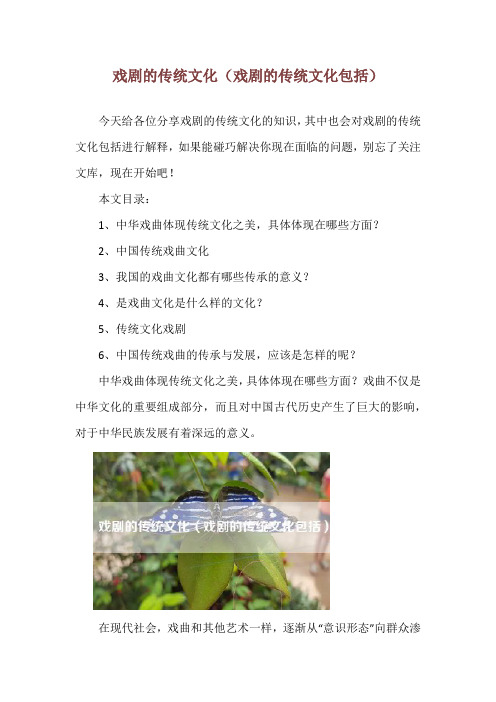 戏剧的传统文化（戏剧的传统文化包括）

今天给各位分享戏剧的传统文化的知识，其中也会对戏剧的传统文化包括进行解释，如果能碰巧解决你现在面临的问题，别忘了关注文库，现在开始吧！

本文目录：

1、中华戏曲体现传统文化之美，具体体现在哪些方面？

2、中国传统戏曲文化

3、我国的戏曲文化都有哪些传承的意义？

4、是戏曲文化是什么样的文化？

5、传统文化戏剧

6、中国传统戏曲的传承与发展，应该是怎样的呢？

中华戏曲体现传统文化之美，具体体现在哪些方面？戏曲不仅是中华文化的重要组成部分，而且对中国古代历史产生了巨大的影响，对于中华民族发展有着深远的意义。

戏剧的传统文化（戏剧的传统文化包括）

在现代社会，戏曲和其他艺术一样，逐渐从“意识形态”向群众渗